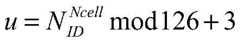 $u = N_{ID}^{Ncell} \bmod 126 + 3$